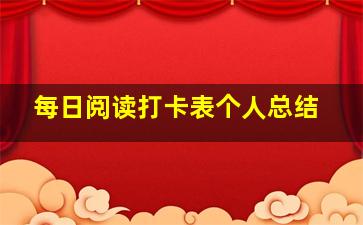 每日阅读打卡表个人总结